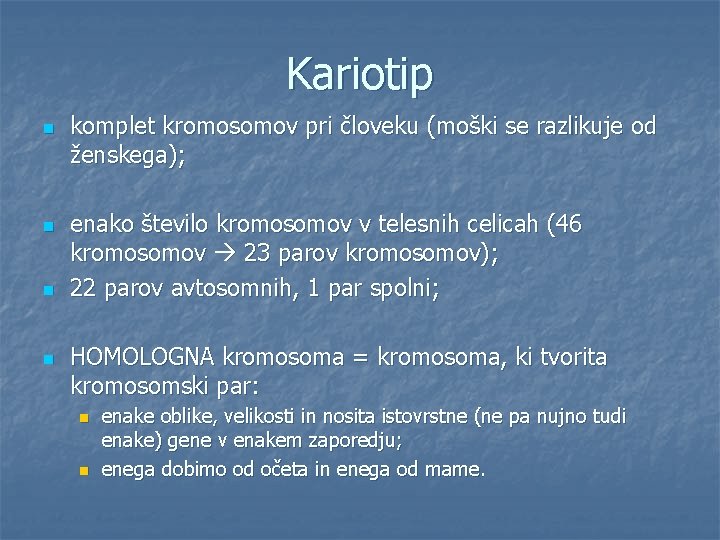 Kariotip

komplet kromosomov pri človeku (moški se razlikuje od ženskega);

enako število kromosomov v telesnih celicah (46 kromosomov → 23 parov kromosomov);

22 parov avtosomnih, 1 par spolni;

HOMOLOGNA kromosoma = kromosoma, ki tvorita kromosomski par:

enake oblike, velikosti in nosita istovrstne (ne pa nujno tudi enake) gene v enakem zaporedju;

enega dobimo od očeta in enega od mame.